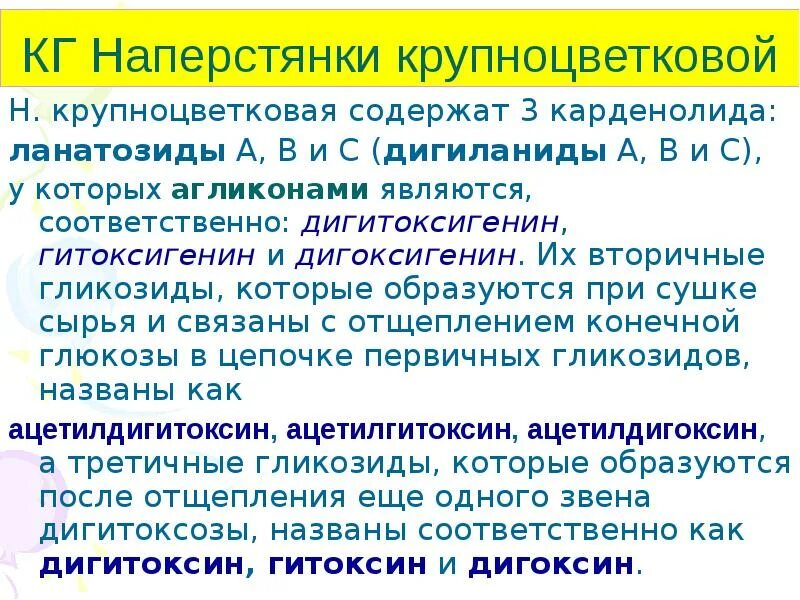 КГ Наперстянки крупноцветковой

Н. крупноцветковая содержат 3 карденолида:

ланатозиды А, В и С (дигиланиды А, В и С), у которых агликонами являются, соответственно: дигитоксигенин, гитоксигенин и дигоксигенин. Их вторичные гликозиды, которые образуются при сушке сырья и связаны с отщеплением конечной глюкозы в цепочке первичных гликозидов, названы как

ацетилдигитоксин, ацетилгитоксин, ацетилдигоксин, а третичные гликозиды, которые образуются после отщепления еще одного звена дигитоксозы, названы соответственно как дигитоксин, гитоксин и дигоксин.